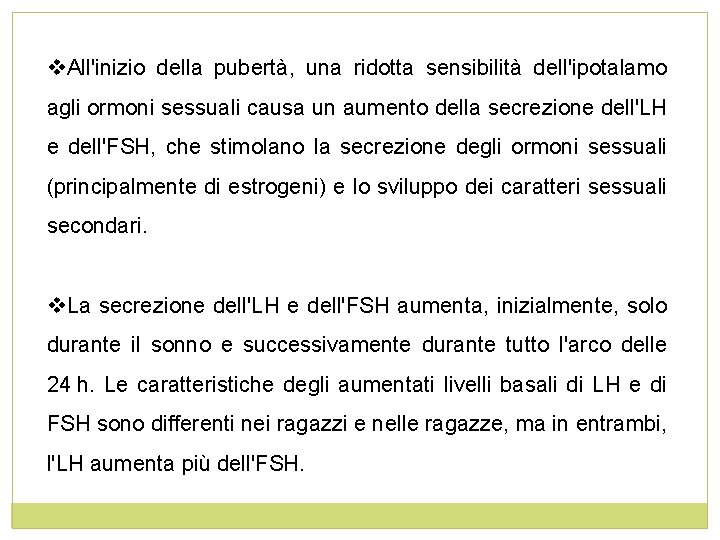 ❖All'inizio della pubertà, una ridotta sensibilità dell'ipotalamo agli ormoni sessuali causa un aumento della secrezione dell'LH e dell'FSH, che stimolano la secrezione degli ormoni sessuali (principalmente di estrogeni) e lo sviluppo dei caratteri sessuali secondari.

❖La secrezione dell'LH e dell'FSH aumenta, inizialmente, solo durante il sonno e successivamente durante tutto l'arco delle 24 h. Le caratteristiche degli aumentati livelli basali di LH e di FSH sono differenti nei ragazzi e nelle ragazze, ma in entrambi, l'LH aumenta più dell'FSH.